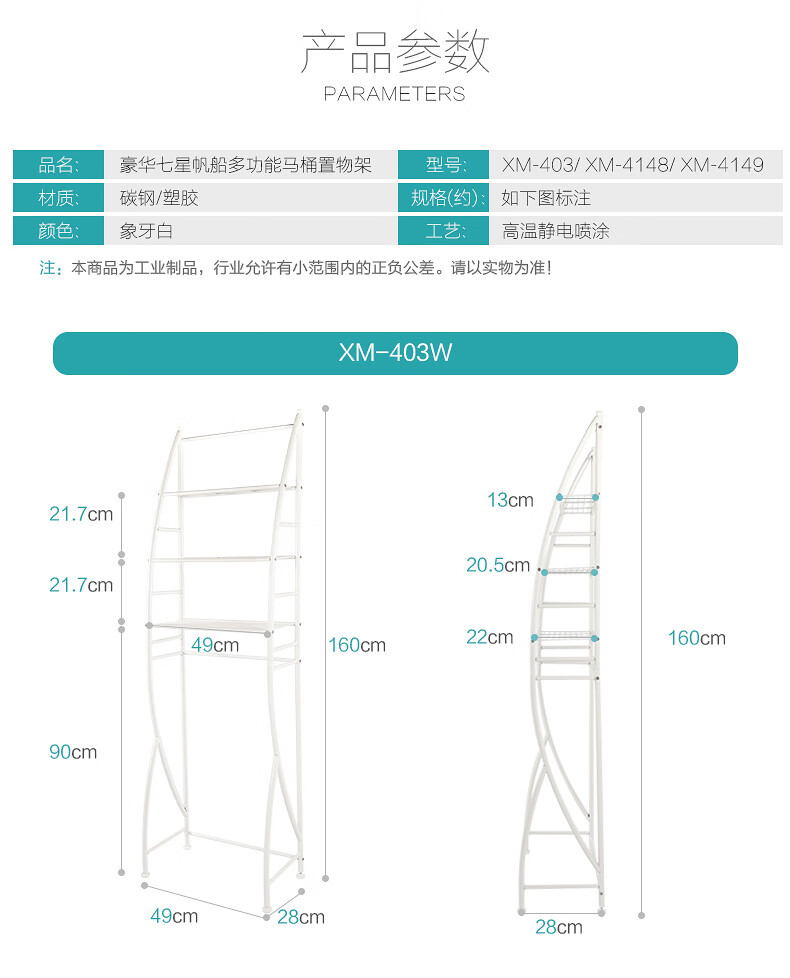 产品参数
PARAMETERS

| 品名: | 豪华七星帆船多功能马桶置物架 | 型号: | XM-403/ XM-4148/ XM-4149 |
|---|---|---|---|
| 材质: | 碳钢/塑胶 | 规格(约): | 如下图标注 |
| 颜色: | 象牙白 | 工艺: | 高温静电喷涂 |

注：本商品为工业制品，行业允许有小范围内的正负公差。请以实物为准！

XM-403W

21.7cm
21.7cm
49cm
160cm
90cm
49cm
28cm

13cm
20.5cm
22cm
160cm
28cm